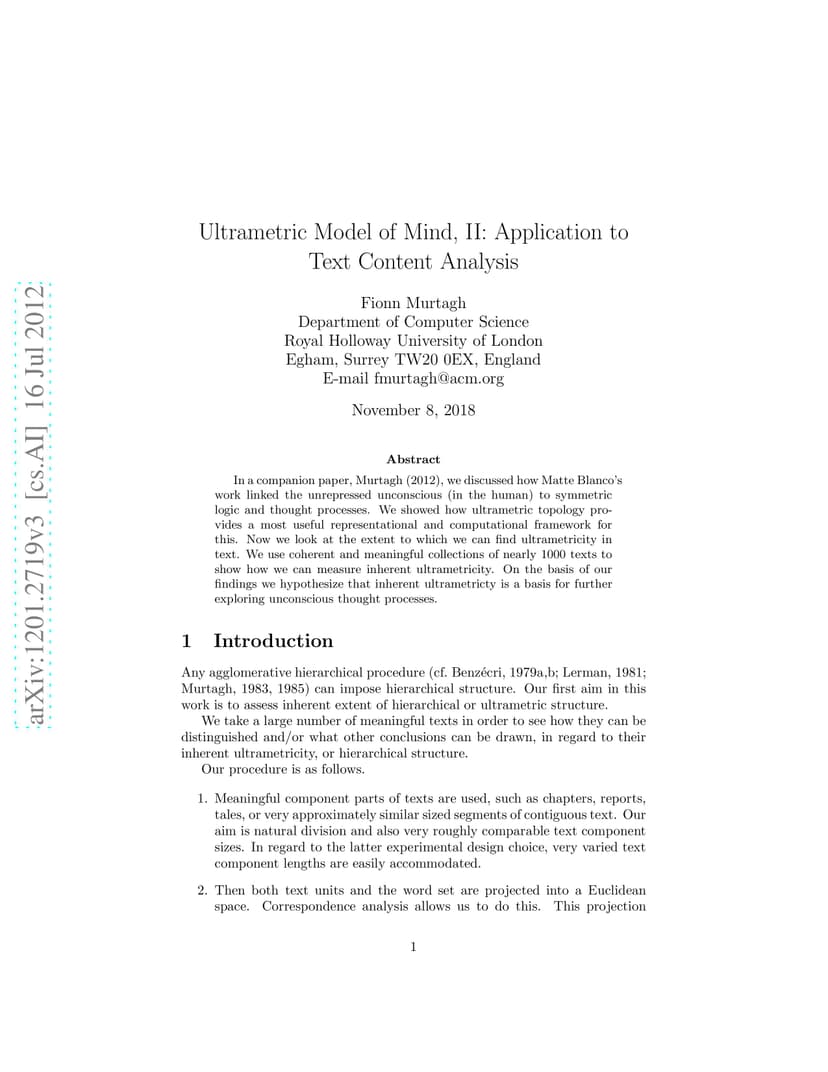 arXiv:1201.2719v3 [cs.AI] 16 Jul 2012

Ultrametric Model of Mind, II: Application to Text Content Analysis

Fionn Murtagh
Department of Computer Science
Royal Holloway University of London
Egham, Surrey TW20 0EX, England
E-mail fmurtagh@acm.org

November 8, 2018

Abstract

In a companion paper, Murtagh (2012), we discussed how Matte Blanco's work linked the unrepressed unconscious (in the human) to symmetric logic and thought processes. We showed how ultrametric topology provides a most useful representational and computational framework for this. Now we look at the extent to which we can find ultrametricity in text. We use coherent and meaningful collections of nearly 1000 texts to show how we can measure inherent ultrametricity. On the basis of our findings we hypothesize that inherent ultrametricty is a basis for further exploring unconscious thought processes.

1 Introduction

Any agglomerative hierarchical procedure (cf. Benzécri, 1979a,b; Lerman, 1981; Murtagh, 1983, 1985) can impose hierarchical structure. Our first aim in this work is to assess inherent extent of hierarchical or ultrametric structure.

We take a large number of meaningful texts in order to see how they can be distinguished and/or what other conclusions can be drawn, in regard to their inherent ultrametricity, or hierarchical structure.

Our procedure is as follows.

1. Meaningful component parts of texts are used, such as chapters, reports, tales, or very approximately similar sized segments of contiguous text. Our aim is natural division and also very roughly comparable text component sizes. In regard to the latter experimental design choice, very varied text component lengths are easily accommodated.

2. Then both text units and the word set are projected into a Euclidean space. Correspondence analysis allows us to do this. This projection

1